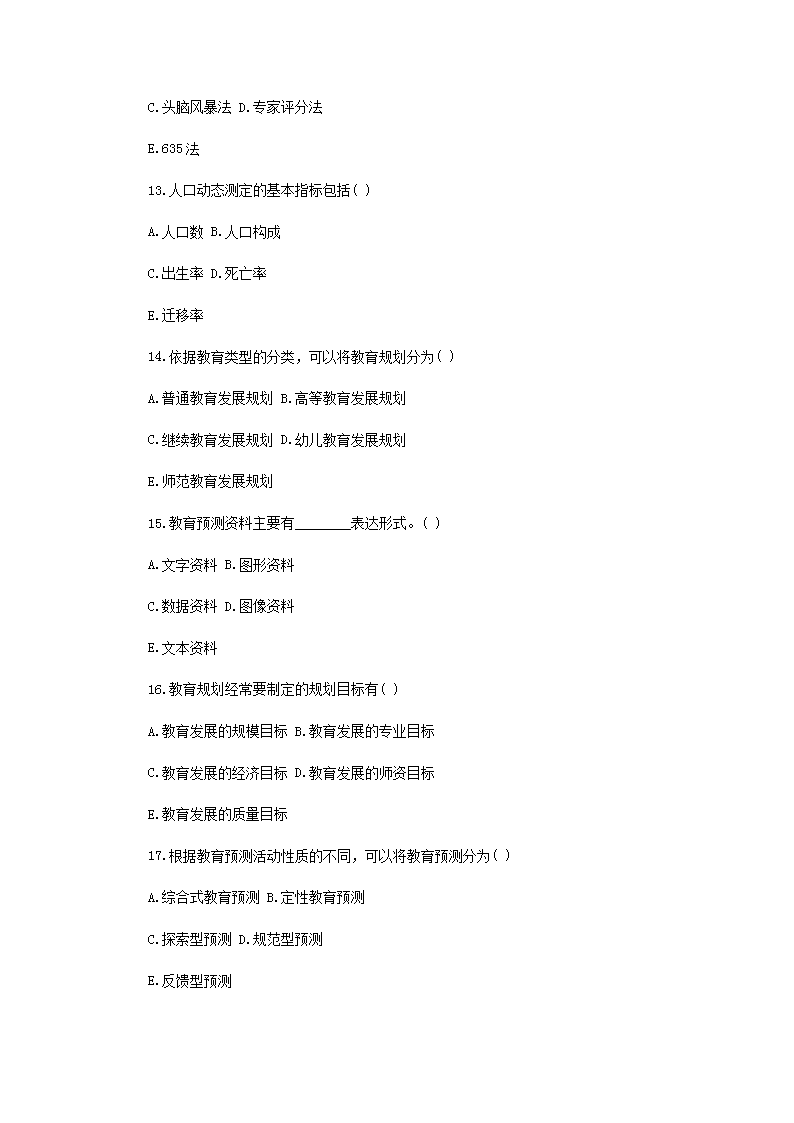 C.头脑风暴法 D.专家评分法

E.635法

13.人口动态测定的基本指标包括（ ）

A.人口数 B.人口构成

C.出生率 D.死亡率

E.迁移率

14.依据教育类型的分类，可以将教育规划分为（ ）

A.普通教育发展规划 B.高等教育发展规划

C.继续教育发展规划 D.幼儿教育发展规划

E.师范教育发展规划

15.教育预测资料主要有________表达形式。（ ）

A.文字资料 B.图形资料

C.数据资料 D.图像资料

E.文本资料

16.教育规划经常要制定的规划目标有（ ）

A.教育发展的规模目标 B.教育发展的专业目标

C.教育发展的经济目标 D.教育发展的师资目标

E.教育发展的质量目标

17.根据教育预测活动性质的不同，可以将教育预测分为（ ）

A.综合式教育预测 B.定性教育预测

C.探索型预测 D.规范型预测

E.反馈型预测